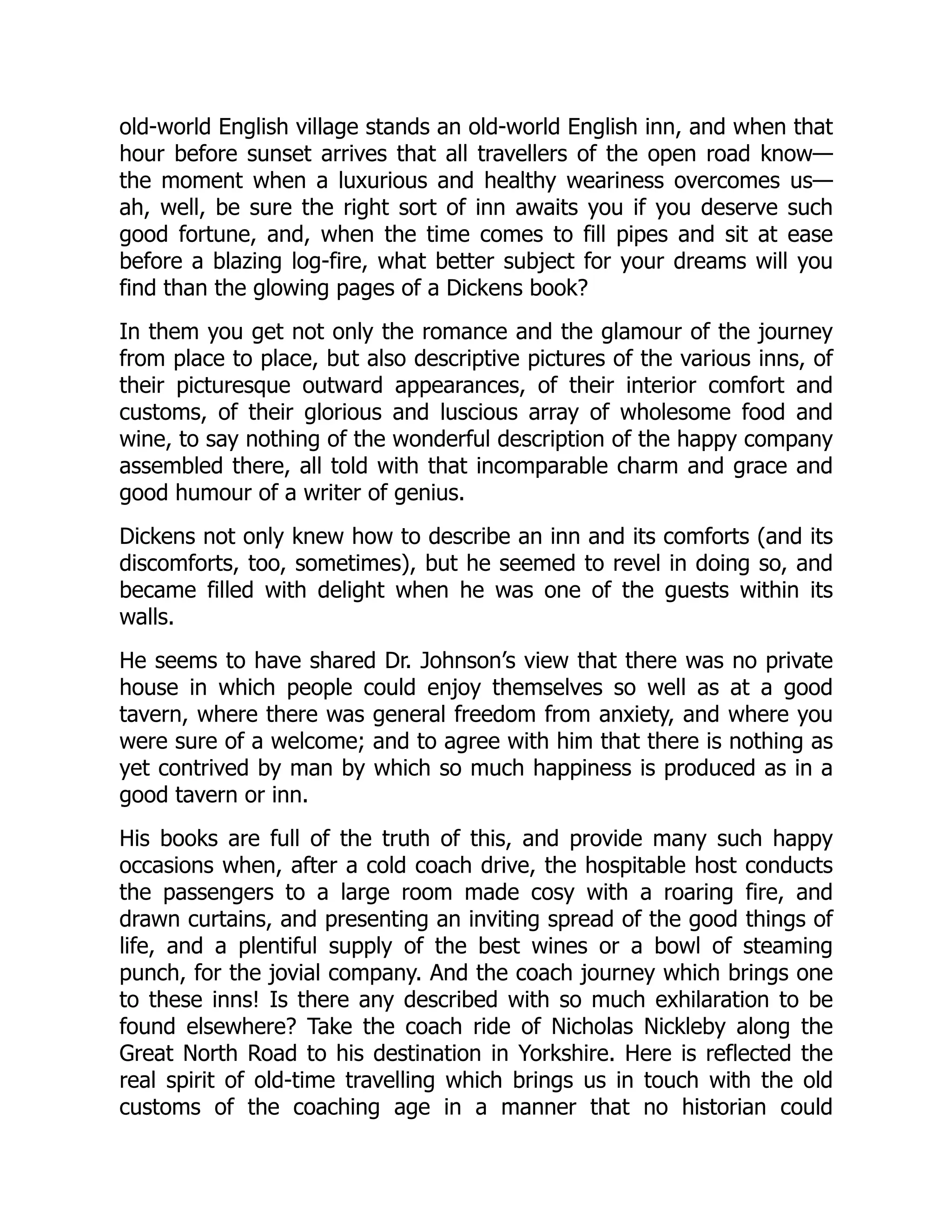 old-world English village stands an old-world English inn, and when that hour before sunset arrives that all travellers of the open road know—the moment when a luxurious and healthy weariness overcomes us—ah, well, be sure the right sort of inn awaits you if you deserve such good fortune, and, when the time comes to fill pipes and sit at ease before a blazing log-fire, what better subject for your dreams will you find than the glowing pages of a Dickens book?

In them you get not only the romance and the glamour of the journey from place to place, but also descriptive pictures of the various inns, of their picturesque outward appearances, of their interior comfort and customs, of their glorious and luscious array of wholesome food and wine, to say nothing of the wonderful description of the happy company assembled there, all told with that incomparable charm and grace and good humour of a writer of genius.

Dickens not only knew how to describe an inn and its comforts (and its discomforts, too, sometimes), but he seemed to revel in doing so, and became filled with delight when he was one of the guests within its walls.

He seems to have shared Dr. Johnson's view that there was no private house in which people could enjoy themselves so well as at a good tavern, where there was general freedom from anxiety, and where you were sure of a welcome; and to agree with him that there is nothing as yet contrived by man by which so much happiness is produced as in a good tavern or inn.

His books are full of the truth of this, and provide many such happy occasions when, after a cold coach drive, the hospitable host conducts the passengers to a large room made cosy with a roaring fire, and drawn curtains, and presenting an inviting spread of the good things of life, and a plentiful supply of the best wines or a bowl of steaming punch, for the jovial company. And the coach journey which brings one to these inns! Is there any described with so much exhilaration to be found elsewhere? Take the coach ride of Nicholas Nickleby along the Great North Road to his destination in Yorkshire. Here is reflected the real spirit of old-time travelling which brings us in touch with the old customs of the coaching age in a manner that no historian could